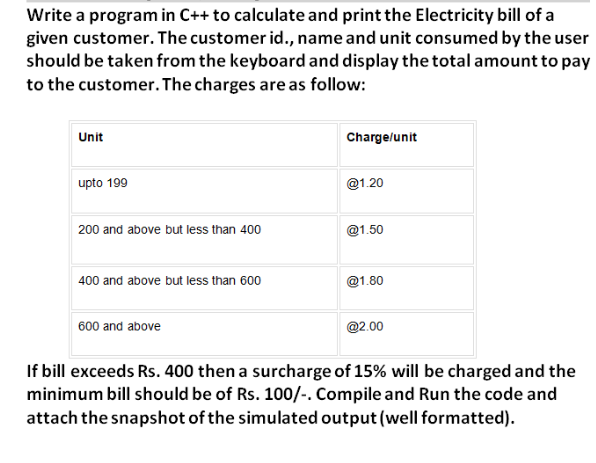 Write a program in C++ to calculate and print the Electricity bill of a given customer. The customer id., name and unit consumed by the user should be taken from the keyboard and display the total amount to pay to the customer. The charges are as follow:

| Unit | Charge/unit |
|---|---|
| upto 199 | @1.20 |
| 200 and above but less than 400 | @1.50 |
| 400 and above but less than 600 | @1.80 |
| 600 and above | @2.00 |

If bill exceeds Rs. 400 then a surcharge of 15% will be charged and the minimum bill should be of Rs. 100/-. Compile and Run the code and attach the snapshot of the simulated output (well formatted).